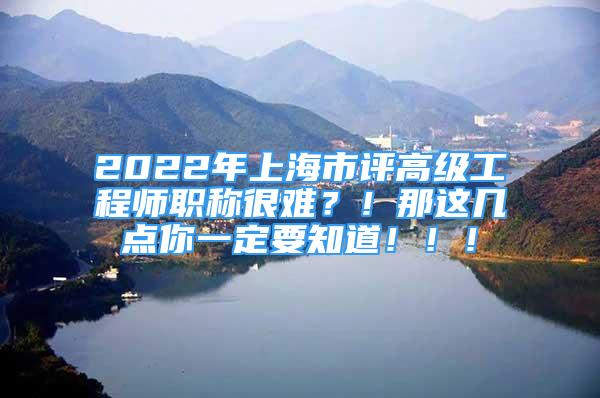 2022年上海市评高级工程师职称很难？！那这几点你一定要知道！！！